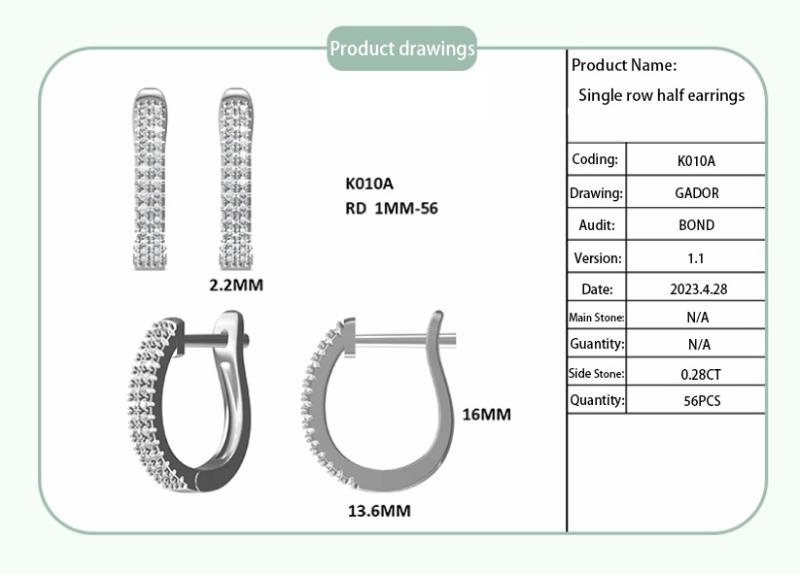 Product drawings

K010A
RD 1MM-56

2.2MM

16MM

13.6MM

Product Name:
Single row half earrings

| Coding: | K010A |
|---|---|
| Drawing: | GADOR |
| Audit: | BOND |
| Version: | 1.1 |
| Date: | 2023.4.28 |
| Main Stone: | N/A |
| Guantity: | N/A |
| Side Stone: | 0.28CT |
| Quantity: | 56PCS |